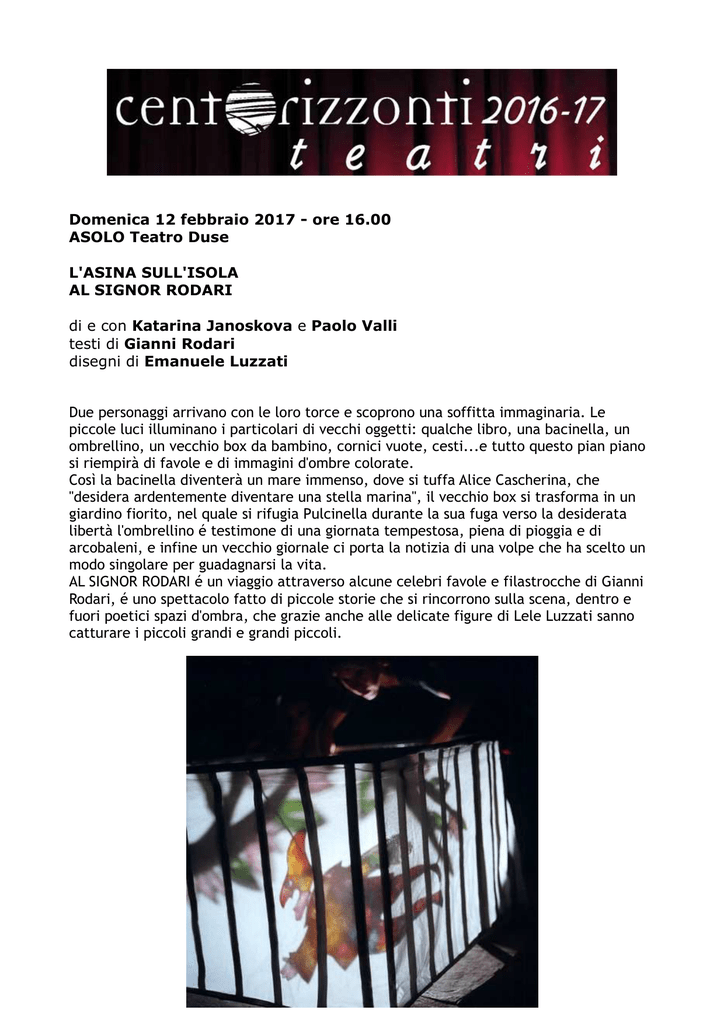 centorizzonti 2016-17
teatri

Domenica 12 febbraio 2017 - ore 16.00
ASOLO Teatro Duse

L'ASINA SULL'ISOLA
AL SIGNOR RODARI

di e con Katarina Janoskova e Paolo Valli
testi di Gianni Rodari
disegni di Emanuele Luzzati

Due personaggi arrivano con le loro torce e scoprono una soffitta immaginaria. Le piccole luci illuminano i particolari di vecchi oggetti: qualche libro, una bacinella, un ombrellino, un vecchio box da bambino, cornici vuote, cesti...e tutto questo pian piano si riempirà di favole e di immagini d'ombre colorate.
Così la bacinella diventerà un mare immenso, dove si tuffa Alice Cascherina, che "desidera ardentemente diventare una stella marina", il vecchio box si trasforma in un giardino fiorito, nel quale si rifugia Pulcinella durante la sua fuga verso la desiderata libertà l'ombrellino é testimone di una giornata tempestosa, piena di pioggia e di arcobaleni, e infine un vecchio giornale ci porta la notizia di una volpe che ha scelto un modo singolare per guadagnarsi la vita.
AL SIGNOR RODARI é un viaggio attraverso alcune celebri favole e filastrocche di Gianni Rodari, é uno spettacolo fatto di piccole storie che si rincorrono sulla scena, dentro e fuori poetici spazi d'ombra, che grazie anche alle delicate figure di Lele Luzzati sanno catturare i piccoli grandi e grandi piccoli.